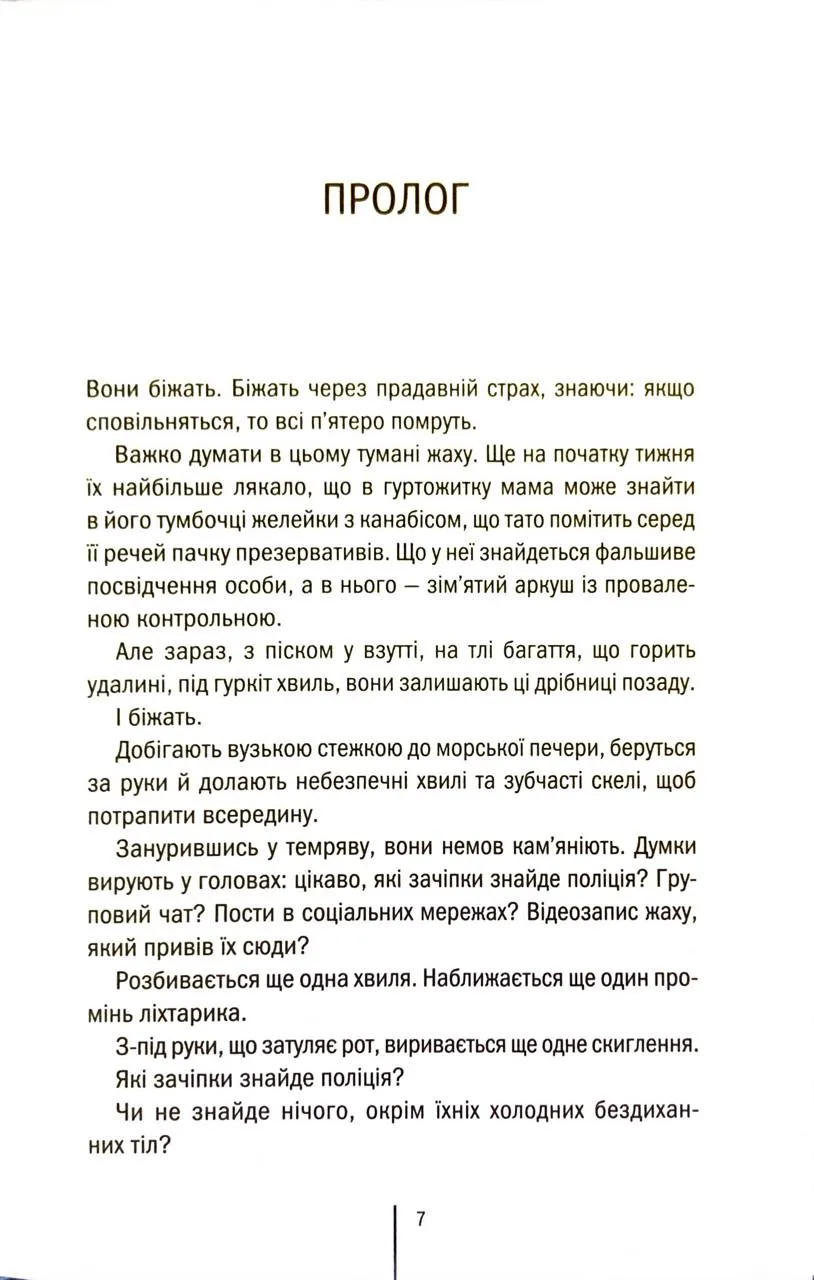 ПРОЛОГ

Вони біжать. Біжать через прадавній страх, знаючи: якщо сповільняться, то всі п'ятеро помруть.

Важко думати в цьому тумані жаху. Ще на початку тижня їх найбільше лякало, що в гуртожитку мама може знайти в його тумбочці желейки з канабісом, що тато помітить серед її речей пачку презервативів. Що у неї знайдеться фальшиве посвідчення особи, а в нього — зім'ятий аркуш із проваленою контрольною.

Але зараз, з піском у взутті, на тлі багаття, що горить удалині, під гуркіт хвиль, вони залишають ці дрібниці позаду.

І біжать.

Добігають вузькою стежкою до морської печери, беруться за руки й долають небезпечні хвилі та зубчасті скелі, щоб потрапити всередину.

Занурившись у темряву, вони немов кам'яніють. Думки вирують у головах: цікаво, які зачіпки знайде поліція? Груповий чат? Пости в соціальних мережах? Відеозапис жаху, який привів їх сюди?

Розбивається ще одна хвиля. Наближається ще один промінь ліхтарика.

З-під руки, що затуляє рот, виривається ще одне скиглення.

Які зачіпки знайде поліція?

Чи не знайде нічого, окрім їхніх холодних бездиханних тіл?

7